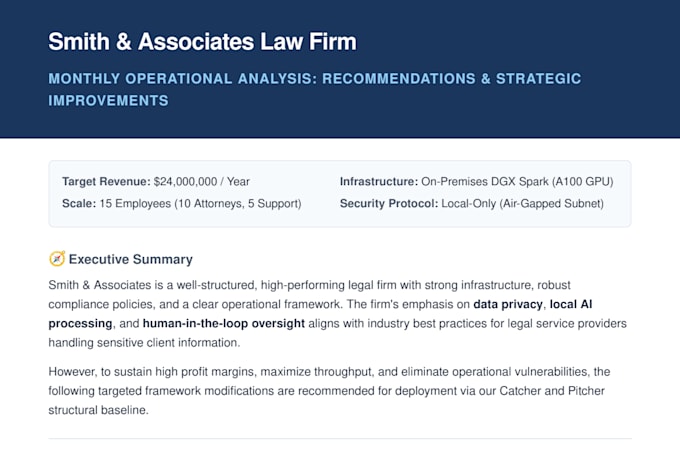 Smith & Associates Law Firm

MONTHLY OPERATIONAL ANALYSIS: RECOMMENDATIONS & STRATEGIC IMPROVEMENTS

Target Revenue: $24,000,000 / Year
Scale: 15 Employees (10 Attorneys, 5 Support)

Infrastructure: On-Premises DGX Spark (A100 GPU)
Security Protocol: Local-Only (Air-Gapped Subnet)

Executive Summary

Smith & Associates is a well-structured, high-performing legal firm with strong infrastructure, robust compliance policies, and a clear operational framework. The firm's emphasis on data privacy, local AI processing, and human-in-the-loop oversight aligns with industry best practices for legal service providers handling sensitive client information.

However, to sustain high profit margins, maximize throughput, and eliminate operational vulnerabilities, the following targeted framework modifications are recommended for deployment via our Catcher and Pitcher structural baseline.